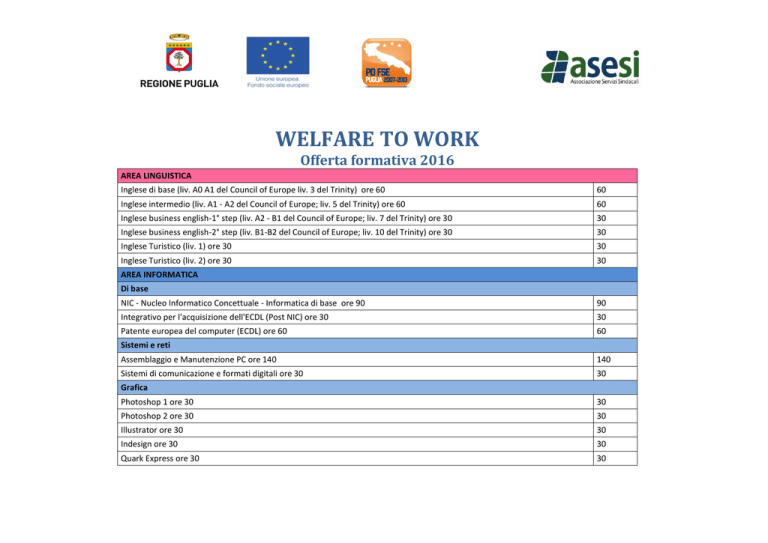 REGIONE PUGLIA

Unione europea
Fondo sociale europeo

PO FSE
PUGLIA 2007-2013

asesi
Associazione Servizi Sindacali

WELFARE TO WORK
Offerta formativa 2016

| AREA LINGUISTICA | |
|---|---|
| Inglese di base (liv. A0 A1 del Council of Europe liv. 3 del Trinity) ore 60 | 60 |
| Inglese intermedio (liv. A1 - A2 del Council of Europe; liv. 5 del Trinity) ore 60 | 60 |
| Inglese business english-1° step (liv. A2 - B1 del Council of Europe; liv. 7 del Trinity) ore 30 | 30 |
| Inglese business english-2° step (liv. B1-B2 del Council of Europe; liv. 10 del Trinity) ore 30 | 30 |
| Inglese Turistico (liv. 1) ore 30 | 30 |
| Inglese Turistico (liv. 2) ore 30 | 30 |
| AREA INFORMATICA | |
| Di base | |
| NIC - Nucleo Informatico Concettuale - Informatica di base ore 90 | 90 |
| Integrativo per l'acquisizione dell'ECDL (Post NIC) ore 30 | 30 |
| Patente europea del computer (ECDL) ore 60 | 60 |
| Sistemi e reti | |
| Assemblaggio e Manutenzione PC ore 140 | 140 |
| Sistemi di comunicazione e formati digitali ore 30 | 30 |
| Grafica | |
| Photoshop 1 ore 30 | 30 |
| Photoshop 2 ore 30 | 30 |
| Illustrator ore 30 | 30 |
| Indesign ore 30 | 30 |
| Quark Express ore 30 | 30 |